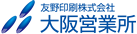 友野印刷株式会社
大阪営業所